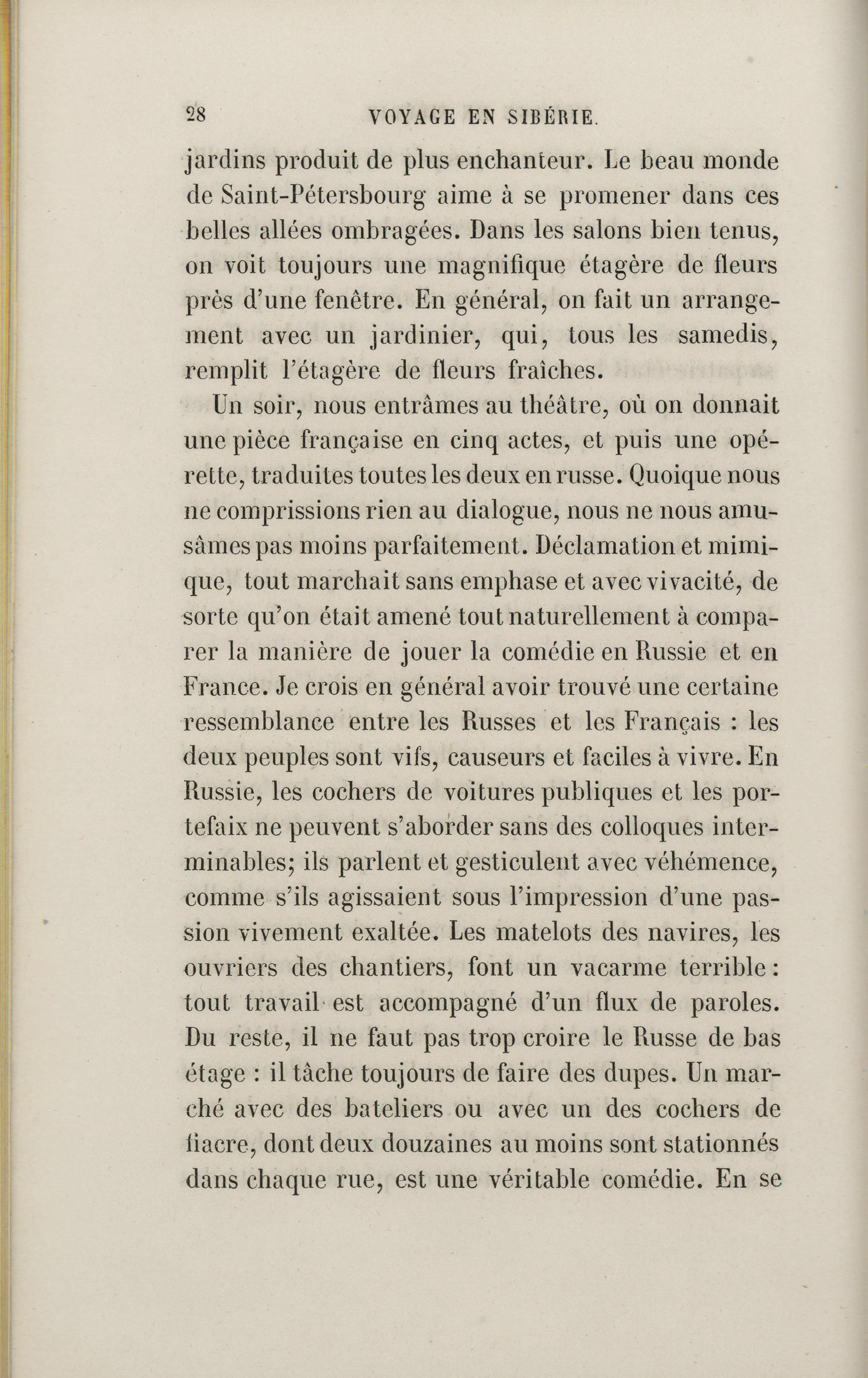 28 VOYAGE EN SIBÉRIE.

jardins produit de plus enchanteur. Le beau monde de Saint-Pétersbourg aime à se promener dans ces belles allées ombragées. Dans les salons bien tenus, on voit toujours une magnifique étagère de fleurs près d'une fenêtre. En général, on fait un arrangement avec un jardinier, qui, tous les samedis, remplit l'étagère de fleurs fraîches.

Un soir, nous entrâmes au théâtre, où on donnait une pièce française en cinq actes, et puis une opérette, traduites toutes les deux en russe. Quoique nous ne comprissions rien au dialogue, nous ne nous amusâmes pas moins parfaitement. Déclamation et mimique, tout marchait sans emphase et avec vivacité, de sorte qu'on était amené tout naturellement à comparer la manière de jouer la comédie en Russie et en France. Je crois en général avoir trouvé une certaine ressemblance entre les Russes et les Français : les deux peuples sont vifs, causeurs et faciles à vivre. En Russie, les cochers de voitures publiques et les portefaix ne peuvent s'aborder sans des colloques interminables; ils parlent et gesticulent avec véhémence, comme s'ils agissaient sous l'impression d'une passion vivement exaltée. Les matelots des navires, les ouvriers des chantiers, font un vacarme terrible : tout travail est accompagné d'un flux de paroles. Du reste, il ne faut pas trop croire le Russe de bas étage : il tâche toujours de faire des dupes. Un marché avec des bateliers ou avec un des cochers de fiacre, dont deux douzaines au moins sont stationnés dans chaque rue, est une véritable comédie. En se